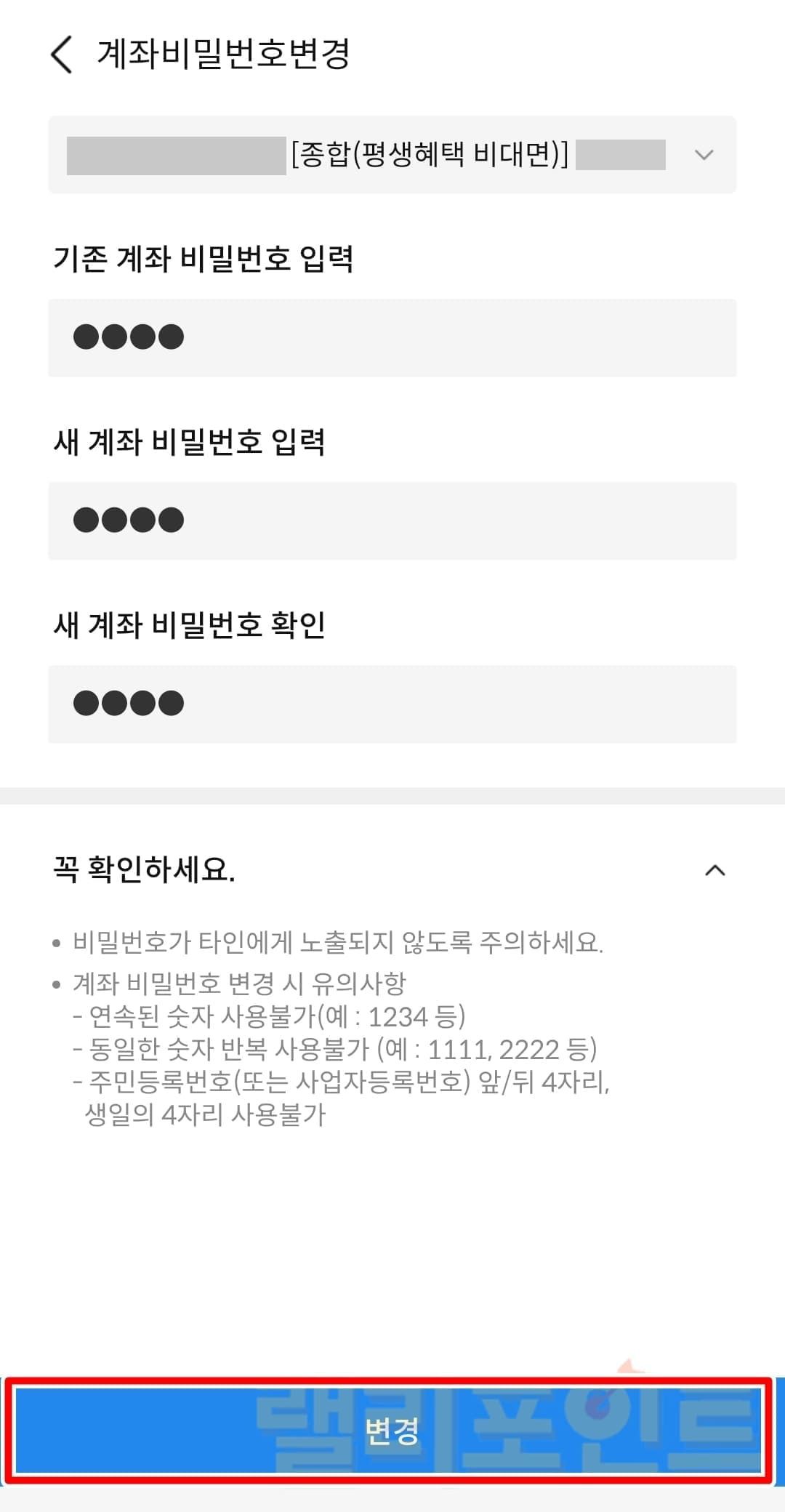 계좌비밀번호변경

[종합(평생혜택 비대면)]

기존 계좌 비밀번호 입력

●●●●

새 계좌 비밀번호 입력

●●●●

새 계좌 비밀번호 확인

●●●●

꼭 확인하세요.

• 비밀번호가 타인에게 노출되지 않도록 주의하세요.
• 계좌 비밀번호 변경 시 유의사항
- 연속된 숫자 사용불가(예 : 1234 등)
- 동일한 숫자 반복 사용불가 (예 : 1111, 2222 등)
- 주민등록번호(또는 사업자등록번호) 앞/뒤 4자리, 생일의 4자리 사용불가

랠리포인트

변경